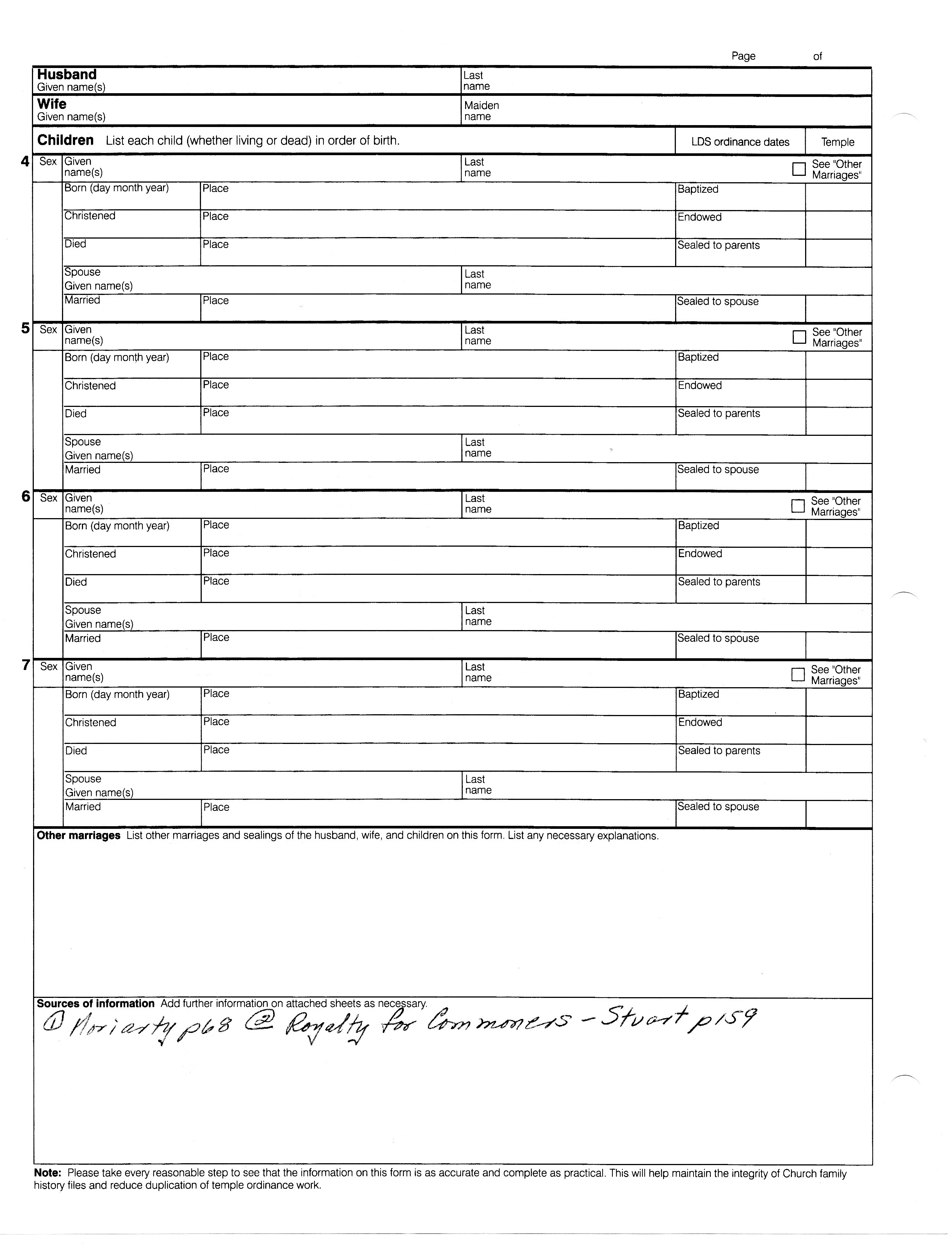 Page of

Husband
Given name(s)
Last name

Wife
Given name(s)
Maiden name

Children List each child (whether living or dead) in order of birth.
LDS ordinance dates
Temple

4 Sex Given name(s)
Last name
See "Other Marriages"
Born (day month year) Place Baptized
Christened Place Endowed
Died Place Sealed to parents
Spouse Given name(s) Last name
Married Place Sealed to spouse

5 Sex Given name(s)
Last name
See "Other Marriages"
Born (day month year) Place Baptized
Christened Place Endowed
Died Place Sealed to parents
Spouse Given name(s) Last name
Married Place Sealed to spouse

6 Sex Given name(s)
Last name
See "Other Marriages"
Born (day month year) Place Baptized
Christened Place Endowed
Died Place Sealed to parents
Spouse Given name(s) Last name
Married Place Sealed to spouse

7 Sex Given name(s)
Last name
See "Other Marriages"
Born (day month year) Place Baptized
Christened Place Endowed
Died Place Sealed to parents
Spouse Given name(s) Last name
Married Place Sealed to spouse

Other marriages List other marriages and sealings of the husband, wife, and children on this form. List any necessary explanations.

Sources of information Add further information on attached sheets as necessary.
① Moriarty p68 ② Royalty for Commoners - Stuart p159

Note: Please take every reasonable step to see that the information on this form is as accurate and complete as practical. This will help maintain the integrity of Church family history files and reduce duplication of temple ordinance work.